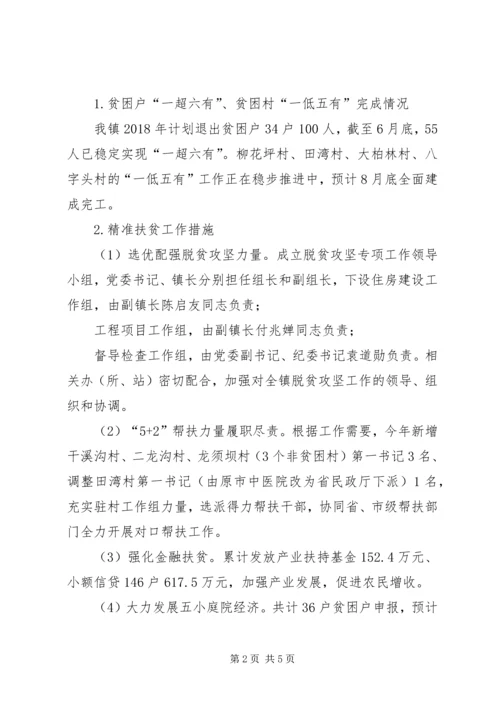 1.贫困户“一超六有”、贫困村“一低五有”完成情况

我镇2018年计划退出贫困户34户100人，截至6月底，55人已稳定实现“一超六有”。柳花坪村、田湾村、大柏林村、八字头村的“一低五有”工作正在稳步推进中，预计8月底全面建成完工。

2.精准扶贫工作措施

（1）选优配强脱贫攻坚力量。成立脱贫攻坚专项工作领导小组，党委书记、镇长分别担任组长和副组长，下设住房建设工作组，由副镇长陈启友同志负责；

工程项目工作组，由副镇长付兆婵同志负责；

督导检查工作组，由党委副书记、纪委书记袁道勋负责。相关办（所、站）密切配合，加强对全镇脱贫攻坚工作的领导、组织和协调。

（2）“5+2”帮扶力量履职尽责。根据工作需要，今年新增干溪沟村、二龙沟村、龙须坝村（3个非贫困村）第一书记3名、调整田湾村第一书记（由原市中医院改为省民政厅下派）1名，充实驻村工作组力量，选派得力帮扶干部，协同省、市级帮扶部门全力开展对口帮扶工作。

（3）强化金融扶贫。累计发放产业扶持基金152.4万元、小额信贷146户617.5万元，加强产业发展，促进农民增收。

（4）大力发展五小庭院经济。共计36户贫困户申报，预计

第2页 共5页